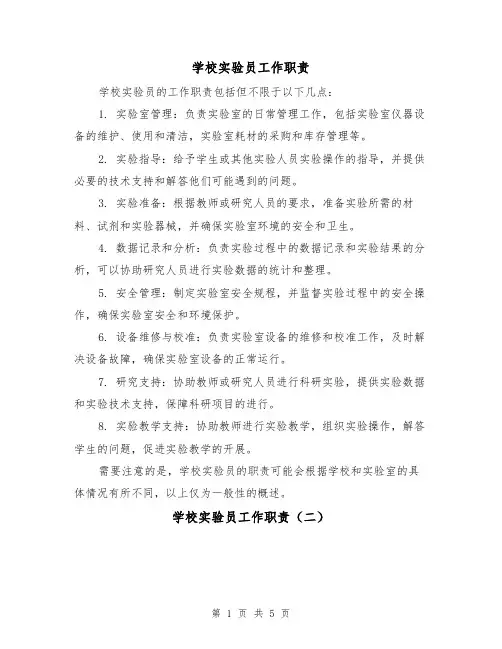 学校实验员工作职责

学校实验员的工作职责包括但不限于以下几点：

1. 实验室管理：负责实验室的日常管理工作，包括实验室仪器设备的维护、使用和清洁，实验室耗材的采购和库存管理等。

2. 实验指导：给予学生或其他实验人员实验操作的指导，并提供必要的技术支持和解答他们可能遇到的问题。

3. 实验准备：根据教师或研究人员的要求，准备实验所需的材料、试剂和实验器械，并确保实验室环境的安全和卫生。

4. 数据记录和分析：负责实验过程中的数据记录和实验结果的分析，可以协助研究人员进行实验数据的统计和整理。

5. 安全管理：制定实验室安全规程，并监督实验过程中的安全操作，确保实验室安全和环境保护。

6. 设备维修与校准：负责实验室设备的维修和校准工作，及时解决设备故障，确保实验室设备的正常运行。

7. 研究支持：协助教师或研究人员进行科研实验，提供实验数据和实验技术支持，保障科研项目的进行。

8. 实验教学支持：协助教师进行实验教学，组织实验操作，解答学生的问题，促进实验教学的开展。

需要注意的是，学校实验员的职责可能会根据学校和实验室的具体情况有所不同，以上仅为一般性的概述。

学校实验员工作职责（二）

第 1 页 共 5 页